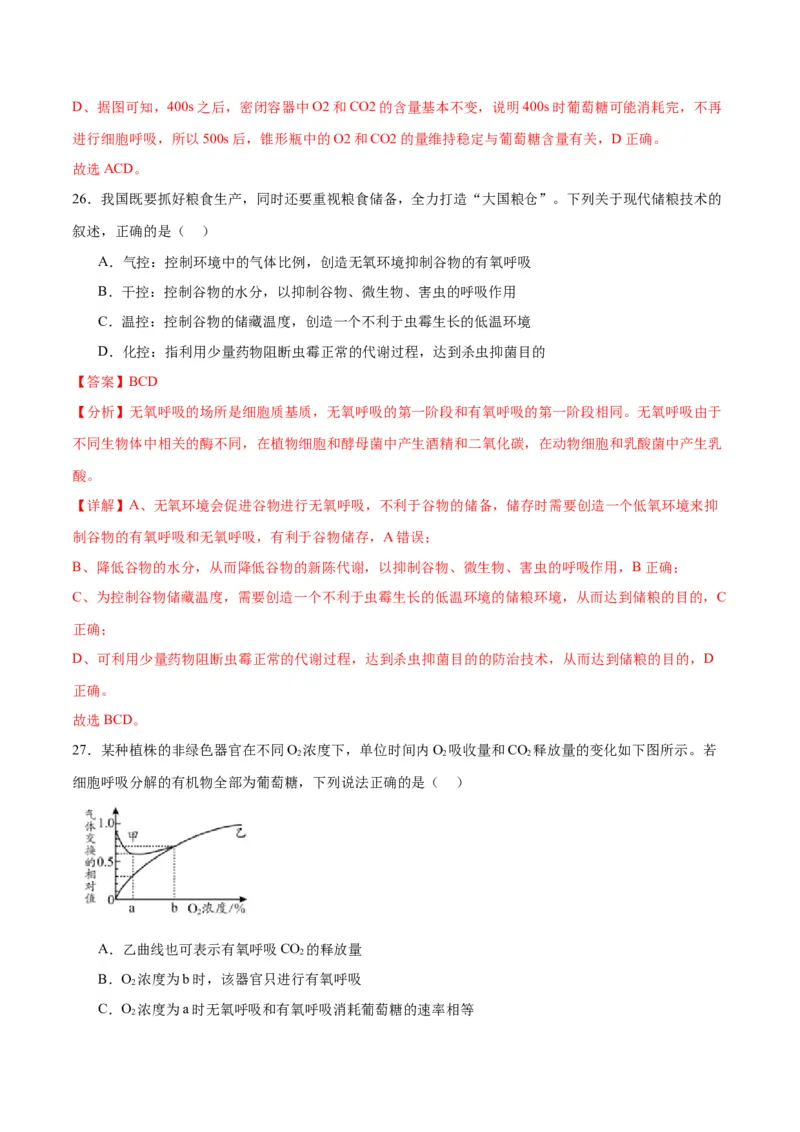 D、据图可知，400s 之后，密闭容器中 O2 和 CO2 的含量基本不变，说明 400s 时葡萄糖可能消耗完，不再进行细胞呼吸，所以 500s 后，锥形瓶中的 O2 和 CO2 的量维持稳定与葡萄糖含量有关，D 正确。
故选 ACD。

26．我国既要抓好粮食生产，同时还要重视粮食储备，全力打造“大国粮仓”。下列关于现代储粮技术的叙述，正确的是（　）

A．气控：控制环境中的气体比例，创造无氧环境抑制谷物的有氧呼吸

B．干控：控制谷物的水分，以抑制谷物、微生物、害虫的呼吸作用

C．温控：控制谷物的储藏温度，创造一个不利于虫霉生长的低温环境

D．化控：指利用少量药物阻断虫霉正常的代谢过程，达到杀虫抑菌目的

【答案】BCD

【分析】无氧呼吸的场所是细胞质基质，无氧呼吸的第一阶段和有氧呼吸的第一阶段相同。无氧呼吸由于不同生物体中相关的酶不同，在植物细胞和酵母菌中产生酒精和二氧化碳，在动物细胞和乳酸菌中产生乳酸。

【详解】A、无氧环境会促进谷物进行无氧呼吸，不利于谷物的储备，储存时需要创造一个低氧环境来抑制谷物的有氧呼吸和无氧呼吸，有利于谷物储存，A 错误；

B、降低谷物的水分，从而降低谷物的新陈代谢，以抑制谷物、微生物、害虫的呼吸作用，B 正确；

C、为控制谷物储藏温度，需要创造一个不利于虫霉生长的低温环境的储粮环境，从而达到储粮的目的，C 正确；

D、可利用少量药物阻断虫霉正常的代谢过程，达到杀虫抑菌目的的防治技术，从而达到储粮的目的，D 正确。

故选 BCD。

27．某种植株的非绿色器官在不同 $O_2$ 浓度下，单位时间内 $O_2$ 吸收量和 $CO_2$ 释放量的变化如下图所示。若细胞呼吸分解的有机物全部为葡萄糖，下列说法正确的是（　）

气体交换的相对值
1.0
0.5
0
甲
乙
a
b
$O_2$浓度/%

A．乙曲线也可表示有氧呼吸 $CO_2$ 的释放量

B．$O_2$ 浓度为 b 时，该器官只进行有氧呼吸

C．$O_2$ 浓度为 a 时无氧呼吸和有氧呼吸消耗葡萄糖的速率相等